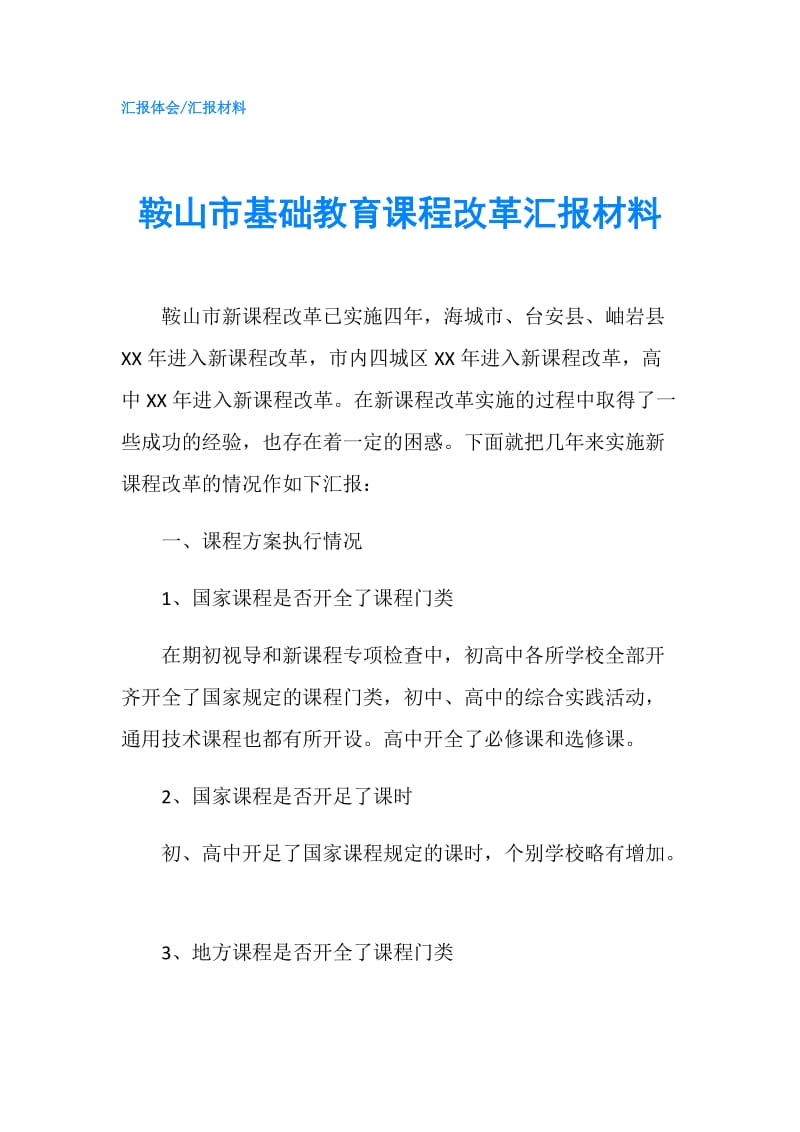 汇报体会/汇报材料

鞍山市基础教育课程改革汇报材料

鞍山市新课程改革已实施四年，海城市、台安县、岫岩县XX年进入新课程改革，市内四城区XX年进入新课程改革，高中XX年进入新课程改革。在新课程改革实施的过程中取得了一些成功的经验，也存在着一定的困惑。下面就把几年来实施新课程改革的情况作如下汇报：

一、课程方案执行情况

1、国家课程是否开全了课程门类

在期初视导和新课程专项检查中，初高中各所学校全部开齐开全了国家规定的课程门类，初中、高中的综合实践活动，通用技术课程也都有所开设。高中开全了必修课和选修课。

2、国家课程是否开足了课时

初、高中开足了国家课程规定的课时，个别学校略有增加。

3、地方课程是否开全了课程门类